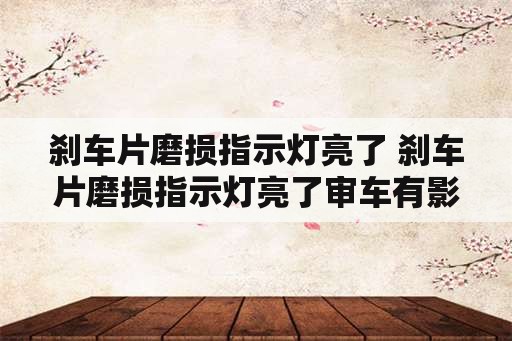 刹车片磨损指示灯亮了 刹车片磨损指示灯亮了审车有影